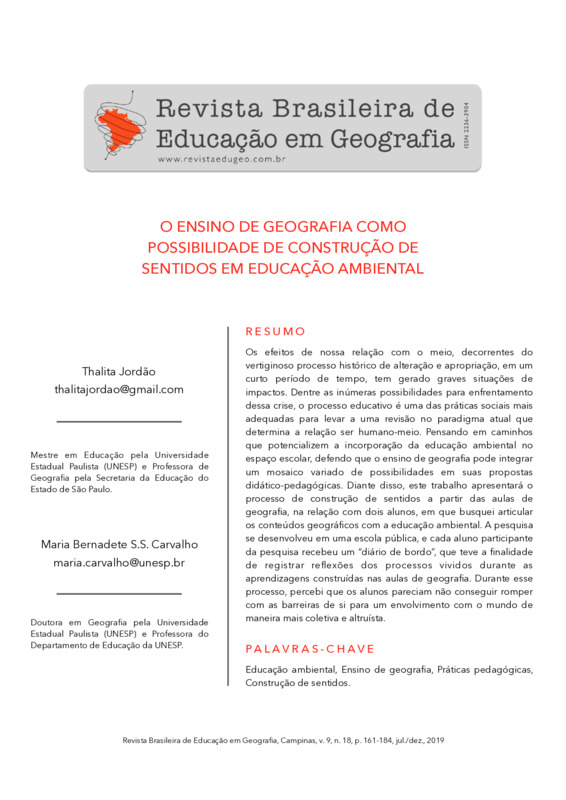 Revista Brasileira de Educação em Geografia
www.revistaedugeo.com.br
ISSN 2236-3904

O ENSINO DE GEOGRAFIA COMO POSSIBILIDADE DE CONSTRUÇÃO DE SENTIDOS EM EDUCAÇÃO AMBIENTAL

Thalita Jordão
thalitajordao@gmail.com

Mestre em Educação pela Universidade Estadual Paulista (UNESP) e Professora de Geografia pela Secretaria da Educação do Estado de São Paulo.

Maria Bernadete S.S. Carvalho
maria.carvalho@unesp.br

Doutora em Geografia pela Universidade Estadual Paulista (UNESP) e Professora do Departamento de Educação da UNESP.

RESUMO

Os efeitos de nossa relação com o meio, decorrentes do vertiginoso processo histórico de alteração e apropriação, em um curto período de tempo, tem gerado graves situações de impactos. Dentre as inúmeras possibilidades para enfrentamento dessa crise, o processo educativo é uma das práticas sociais mais adequadas para levar a uma revisão no paradigma atual que determina a relação ser humano-meio. Pensando em caminhos que potencializem a incorporação da educação ambiental no espaço escolar, defendo que o ensino de geografia pode integrar um mosaico variado de possibilidades em suas propostas didático-pedagógicas. Diante disso, este trabalho apresentará o processo de construção de sentidos a partir das aulas de geografia, na relação com dois alunos, em que busquei articular os conteúdos geográficos com a educação ambiental. A pesquisa se desenvolveu em uma escola pública, e cada aluno participante da pesquisa recebeu um "diário de bordo", que teve a finalidade de registrar reflexões dos processos vividos durante as aprendizagens construídas nas aulas de geografia. Durante esse processo, percebi que os alunos pareciam não conseguir romper com as barreiras de si para um envolvimento com o mundo de maneira mais coletiva e altruísta.

PALAVRAS-CHAVE

Educação ambiental, Ensino de geografia, Práticas pedagógicas, Construção de sentidos.

Revista Brasileira de Educação em Geografia, Campinas, v. 9, n. 18, p. 161-184, jul./dez., 2019